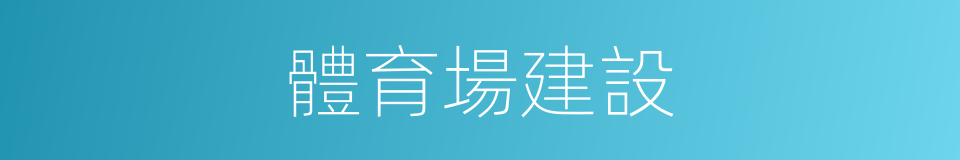 體育場建設